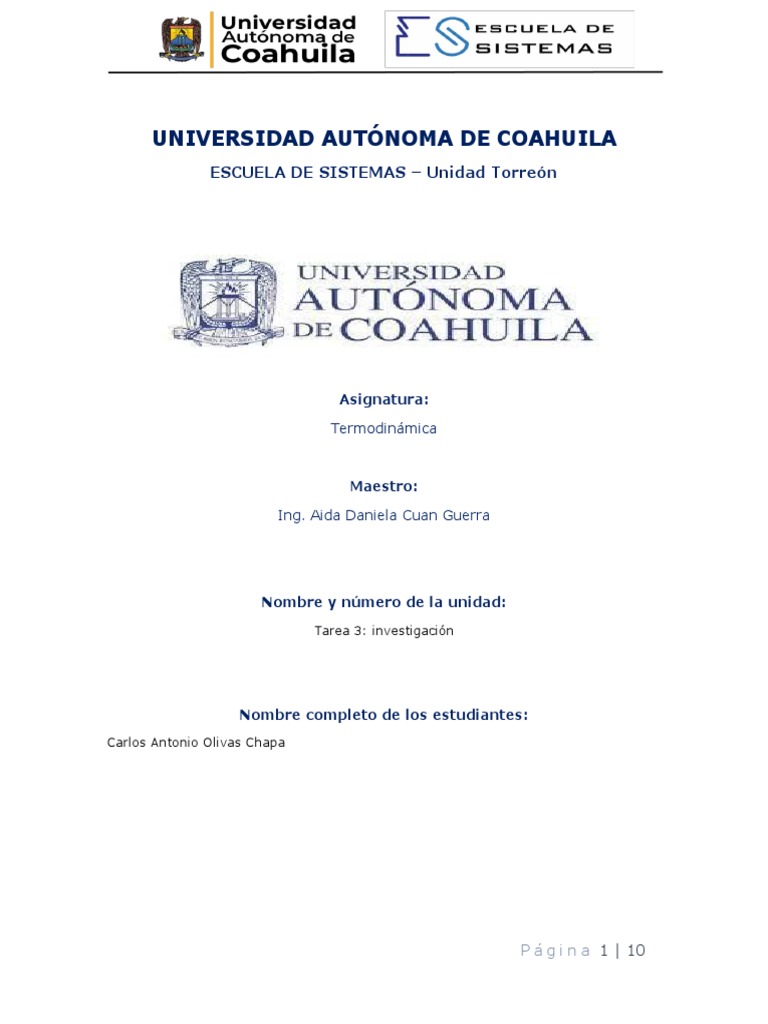 Universidad Autónoma de Coahuila

ESCUELA DE SISTEMAS

UNIVERSIDAD AUTÓNOMA DE COAHUILA

ESCUELA DE SISTEMAS – Unidad Torreón

UNIVERSIDAD AUTÓNOMA DE COAHUILA

Asignatura:

Termodinámica

Maestro:

Ing. Aida Daniela Cuan Guerra

Nombre y número de la unidad:

Tarea 3: investigación

Nombre completo de los estudiantes:

Carlos Antonio Olivas Chapa

Página 1 | 10